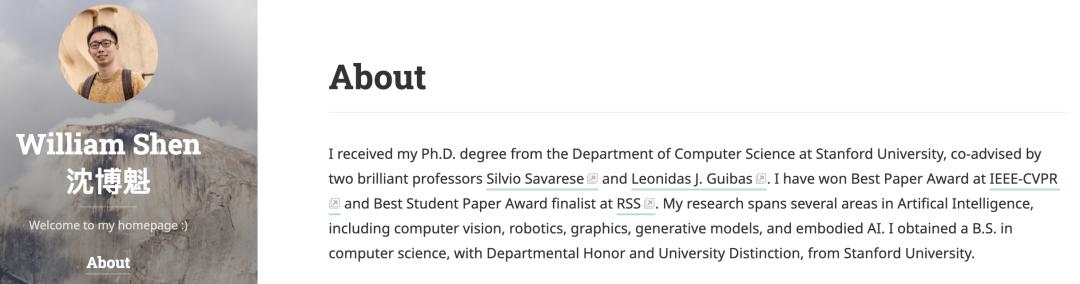 William Shen
沈博魁

Welcome to my homepage :)

About

About

I received my Ph.D. degree from the Department of Computer Science at Stanford University, co-advised by two brilliant professors Silvio Savarese and Leonidas J. Guibas. I have won Best Paper Award at IEEE-CVPR and Best Student Paper Award finalist at RSS. My research spans several areas in Artifical Intelligence, including computer vision, robotics, graphics, generative models, and embodied AI. I obtained a B.S. in computer science, with Departmental Honor and University Distinction, from Stanford University.